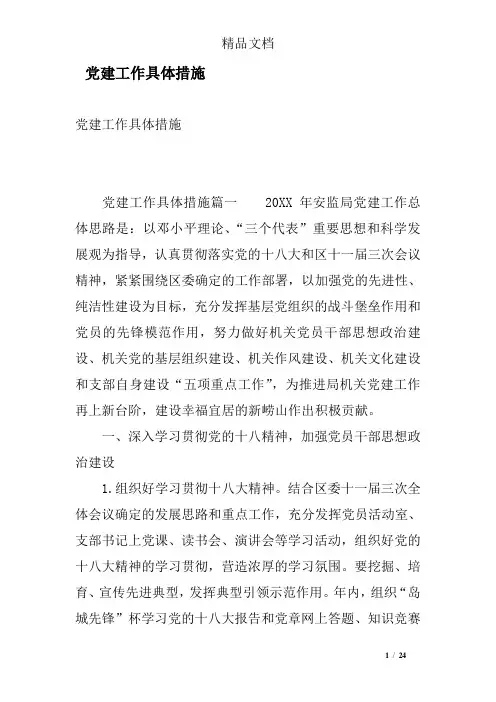 精品文档

党建工作具体措施

党建工作具体措施

党建工作具体措施篇一　　20XX 年安监局党建工作总体思路是：以邓小平理论、“三个代表”重要思想和科学发展观为指导，认真贯彻落实党的十八大和区十一届三次会议精神，紧紧围绕区委确定的工作部署，以加强党的先进性、纯洁性建设为目标，充分发挥基层党组织的战斗堡垒作用和党员的先锋模范作用，努力做好机关党员干部思想政治建设、机关党的基层组织建设、机关作风建设、机关文化建设和支部自身建设“五项重点工作”，为推进局机关党建工作再上新台阶，建设幸福宜居的新崂山作出积极贡献。

一、深入学习贯彻党的十八精神，加强党员干部思想政治建设

1.组织好学习贯彻十八大精神。结合区委十一届三次全体会议确定的发展思路和重点工作，充分发挥党员活动室、支部书记上党课、读书会、演讲会等学习活动，组织好党的十八大精神的学习贯彻，营造浓厚的学习氛围。要挖掘、培育、宣传先进典型，发挥典型引领示范作用。年内，组织“岛城先锋”杯学习党的十八大报告和党章网上答题、知识竞赛

1 / 24